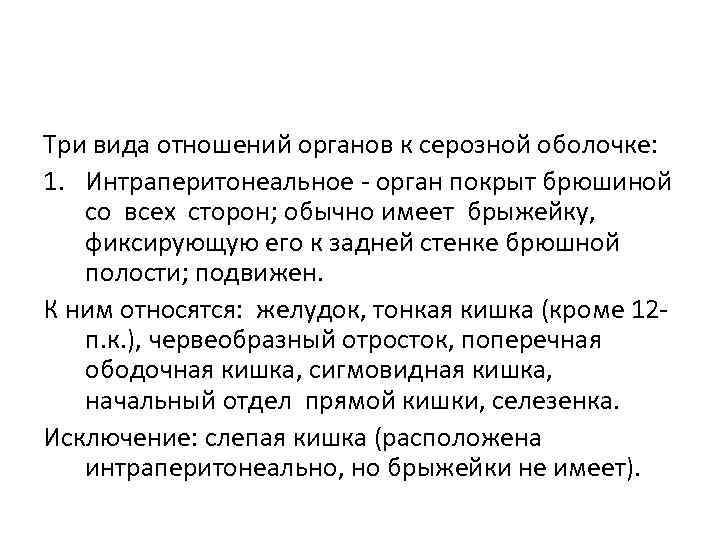 Три вида отношений органов к серозной оболочке:

1. Интраперитонеальное - орган покрыт брюшиной со всех сторон; обычно имеет брыжейку, фиксирующую его к задней стенке брюшной полости; подвижен.

К ним относятся: желудок, тонкая кишка (кроме 12-п.к.), червеобразный отросток, поперечная ободочная кишка, сигмовидная кишка, начальный отдел прямой кишки, селезенка.

Исключение: слепая кишка (расположена интраперитонеально, но брыжейки не имеет).